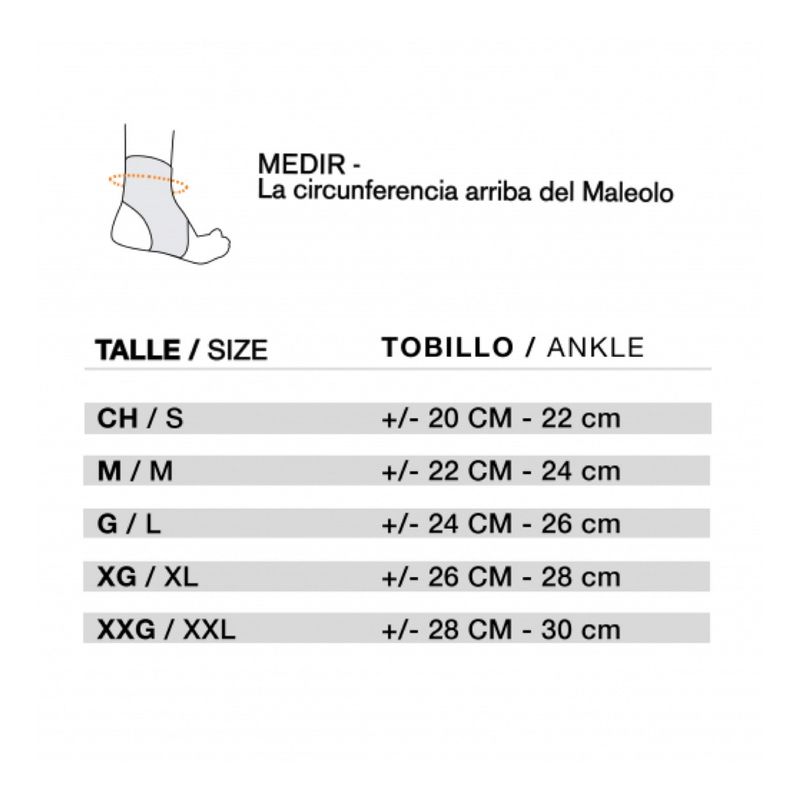 MEDIR -
La circunferencia arriba del Maleolo

| TALLE / SIZE | TOBILLO / ANKLE |
|---|---|
| CH / S | +/- 20 CM - 22 cm |
| M / M | +/- 22 CM - 24 cm |
| G / L | +/- 24 CM - 26 cm |
| XG / XL | +/- 26 CM - 28 cm |
| XXG / XXL | +/- 28 CM - 30 cm |